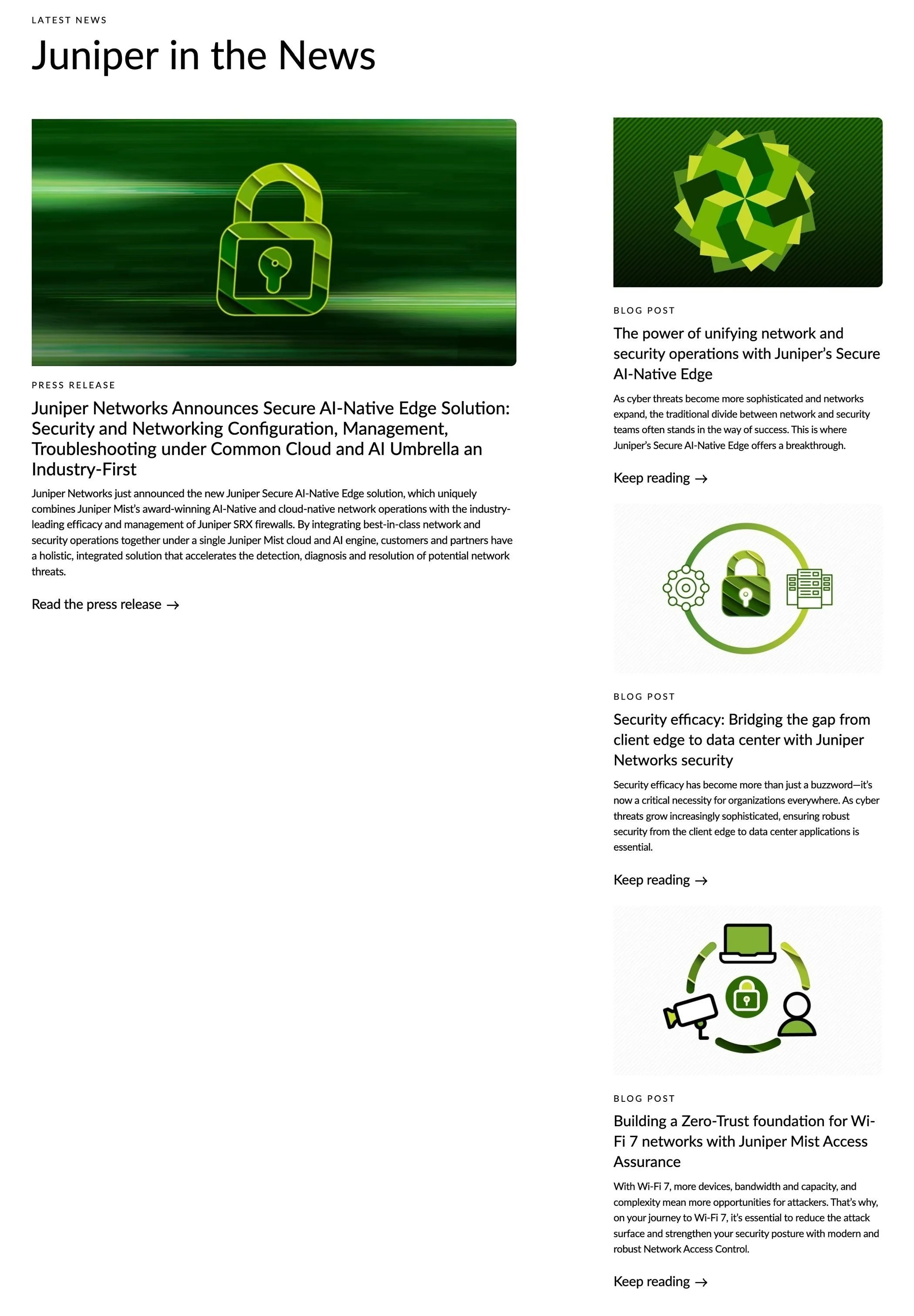 LATEST NEWS

Juniper in the News

PRESS RELEASE

Juniper Networks Announces Secure AI-Native Edge Solution: Security and Networking Configuration, Management, Troubleshooting under Common Cloud and AI Umbrella an Industry-First

Juniper Networks just announced the new Juniper Secure AI-Native Edge solution, which uniquely combines Juniper Mist's award-winning AI-Native and cloud-native network operations with the industry-leading efficacy and management of Juniper SRX firewalls. By integrating best-in-class network and security operations together under a single Juniper Mist cloud and AI engine, customers and partners have a holistic, integrated solution that accelerates the detection, diagnosis and resolution of potential network threats.

Read the press release →

BLOG POST

The power of unifying network and security operations with Juniper's Secure AI-Native Edge

As cyber threats become more sophisticated and networks expand, the traditional divide between network and security teams often stands in the way of success. This is where Juniper's Secure AI-Native Edge offers a breakthrough.

Keep reading →

BLOG POST

Security efficacy: Bridging the gap from client edge to data center with Juniper Networks security

Security efficacy has become more than just a buzzword—it's now a critical necessity for organizations everywhere. As cyber threats grow increasingly sophisticated, ensuring robust security from the client edge to data center applications is essential.

Keep reading →

BLOG POST

Building a Zero-Trust foundation for Wi-Fi 7 networks with Juniper Mist Access Assurance

With Wi-Fi 7, more devices, bandwidth and capacity, and complexity mean more opportunities for attackers. That's why, on your journey to Wi-Fi 7, it's essential to reduce the attack surface and strengthen your security posture with modern and robust Network Access Control.

Keep reading →